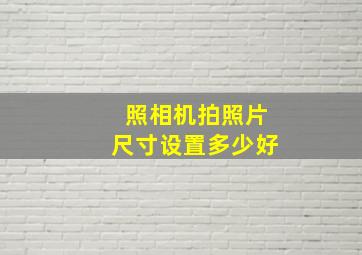 照相机拍照片
尺寸设置多少好